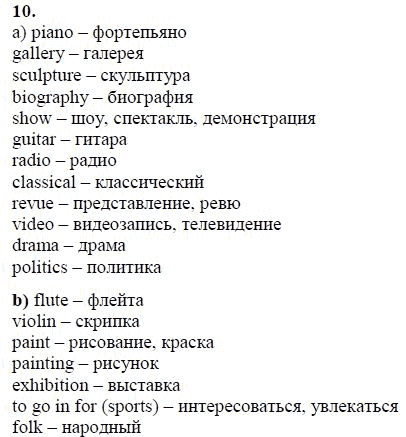 10.
a) piano – фортепьяно
gallery – галерея
sculpture – скульптура
biography – биография
show – шоу, спектакль, демонстрация
guitar – гитара
radio – радио
classical – классический
revue – представление, ревю
video – видеозапись, телевидение
drama – драма
politics – политика

b) flute – флейта
violin – скрипка
paint – рисование, краска
painting – рисунок
exhibition – выставка
to go in for (sports) – интересоваться, увлекаться
folk – народный